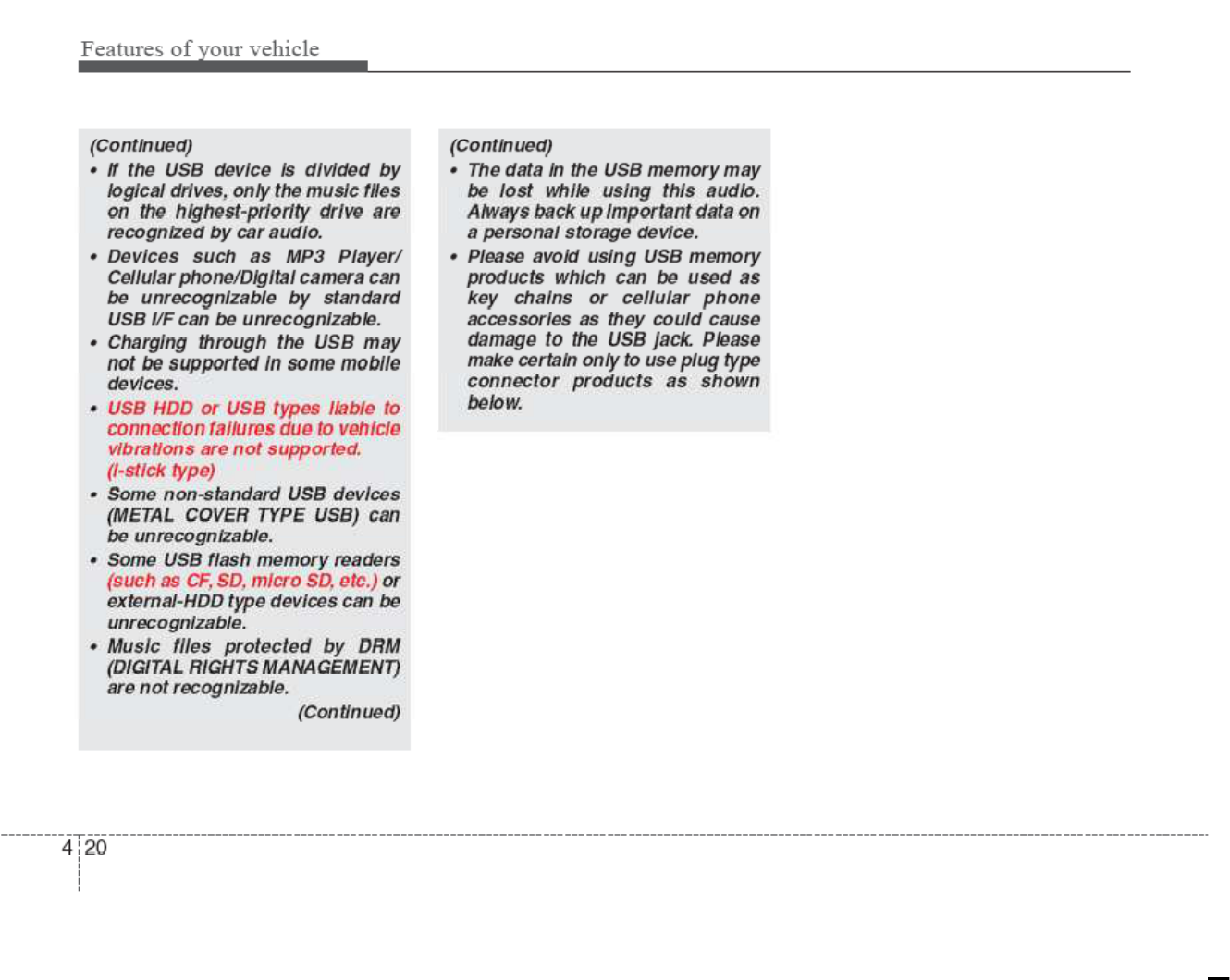 Features of your vehicle

(Continued)

• If the USB device is divided by logical drives, only the music files on the highest-priority drive are recognized by car audio.
• Devices such as MP3 Player/ Cellular phone/Digital camera can be unrecognizable by standard USB I/F can be unrecognizable.
• Charging through the USB may not be supported in some mobile devices.
• USB HDD or USB types liable to connection failures due to vehicle vibrations are not supported. (i-stick type)
• Some non-standard USB devices (METAL COVER TYPE USB) can be unrecognizable.
• Some USB flash memory readers (such as CF, SD, micro SD, etc.) or external-HDD type devices can be unrecognizable.
• Music files protected by DRM (DIGITAL RIGHTS MANAGEMENT) are not recognizable.

(Continued)

(Continued)

• The data in the USB memory may be lost while using this audio. Always back up important data on a personal storage device.
• Please avoid using USB memory products which can be used as key chains or cellular phone accessories as they could cause damage to the USB jack. Please make certain only to use plug type connector products as shown below.

4 20